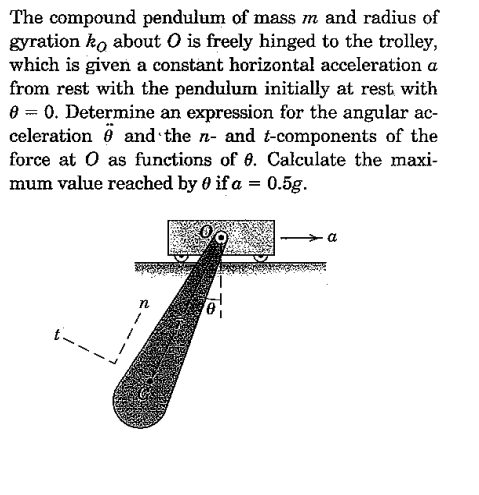 The compound pendulum of mass $m$ and radius of gyration $k_O$ about $O$ is freely hinged to the trolley, which is given a constant horizontal acceleration $a$ from rest with the pendulum initially at rest with $\theta = 0$. Determine an expression for the angular acceleration $\ddot{\theta}$ and the $n$- and $t$-components of the force at $O$ as functions of $\theta$. Calculate the maximum value reached by $\theta$ if $a = 0.5g$.

$O$
$a$
$n$
$\theta$
$t$
$G$